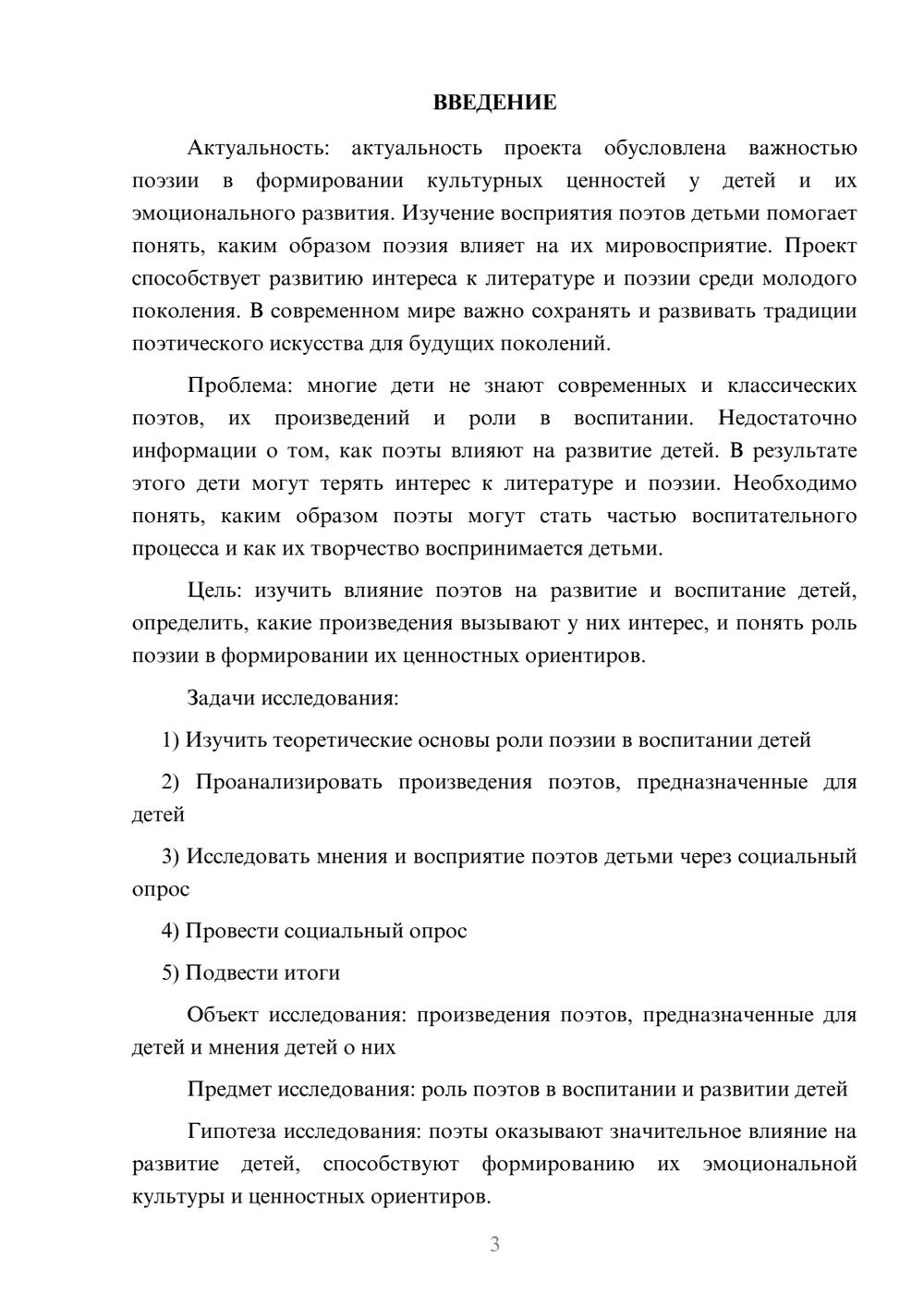 ВВЕДЕНИЕ

Актуальность: актуальность проекта обусловлена важностью поэзии в формировании культурных ценностей у детей и их эмоционального развития. Изучение восприятия поэтов детьми помогает понять, каким образом поэзия влияет на их мировосприятие. Проект способствует развитию интереса к литературе и поэзии среди молодого поколения. В современном мире важно сохранять и развивать традиции поэтического искусства для будущих поколений.

Проблема: многие дети не знают современных и классических поэтов, их произведений и роли в воспитании. Недостаточно информации о том, как поэты влияют на развитие детей. В результате этого дети могут терять интерес к литературе и поэзии. Необходимо понять, каким образом поэты могут стать частью воспитательного процесса и как их творчество воспринимается детьми.

Цель: изучить влияние поэтов на развитие и воспитание детей, определить, какие произведения вызывают у них интерес, и понять роль поэзии в формировании их ценностных ориентиров.

Задачи исследования:

1) Изучить теоретические основы роли поэзии в воспитании детей

2) Проанализировать произведения поэтов, предназначенные для детей

3) Исследовать мнения и восприятие поэтов детьми через социальный опрос

4) Провести социальный опрос

5) Подвести итоги

Объект исследования: произведения поэтов, предназначенные для детей и мнения детей о них

Предмет исследования: роль поэтов в воспитании и развитии детей

Гипотеза исследования: поэты оказывают значительное влияние на развитие детей, способствуют формированию их эмоциональной культуры и ценностных ориентиров.

3